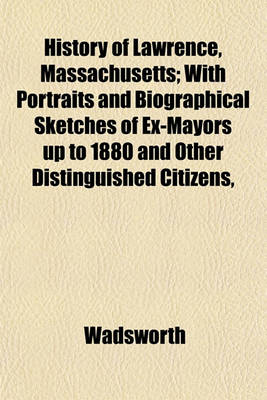 History of Lawrence, Massachusetts; With Portraits and Biographical Sketches of Ex-Mayors up to 1880 and Other Distinguished Citizens,

Wadsworth